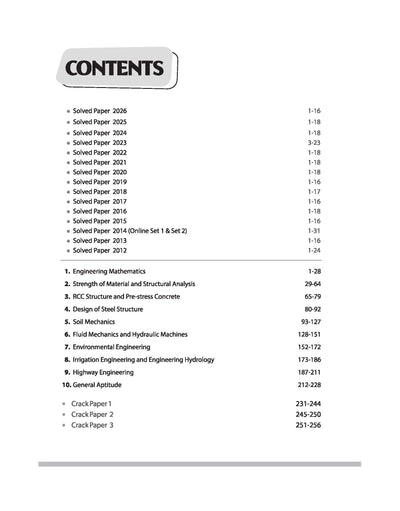 CONTENTS

- Solved Paper 2026 1-16
- Solved Paper 2025 1-18
- Solved Paper 2024 1-18
- Solved Paper 2023 3-23
- Solved Paper 2022 1-18
- Solved Paper 2021 1-18
- Solved Paper 2020 1-18
- Solved Paper 2019 1-16
- Solved Paper 2018 1-17
- Solved Paper 2017 1-16
- Solved Paper 2016 1-18
- Solved Paper 2015 1-16
- Solved Paper 2014 (Online Set 1 & Set 2) 1-31
- Solved Paper 2013 1-16
- Solved Paper 2012 1-24

1. Engineering Mathematics 1-28
2. Strength of Material and Structural Analysis 29-64
3. RCC Structure and Pre-stress Concrete 65-79
4. Design of Steel Structure 80-92
5. Soil Mechanics 93-127
6. Fluid Mechanics and Hydraulic Machines 128-151
7. Environmental Engineering 152-172
8. Irrigation Engineering and Engineering Hydrology 173-186
9. Highway Engineering 187-211
10. General Aptitude 212-228

- Crack Paper 1 231-244
- Crack Paper 2 245-250
- Crack Paper 3 251-256